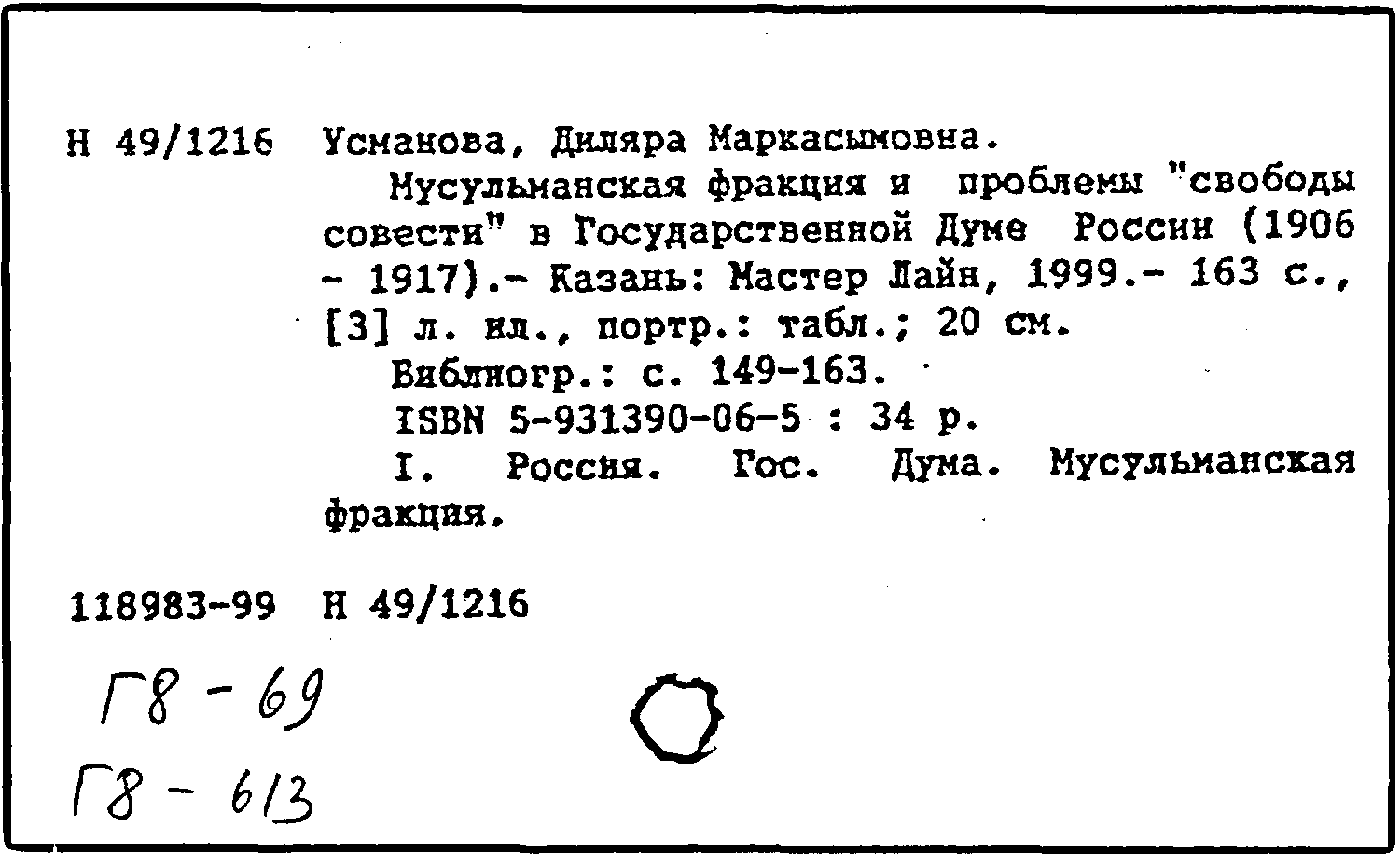 Н 49/1216 Усманова, Диляра Маркасымовна.

Мусульманская фракция и проблемы "свободы совести" в Государственной Думе России (1906 - 1917).- Казань: Мастер Лайн, 1999.- 163 с., [3] л. ил., портр.: табл.; 20 см.

Библиогр.: с. 149-163.

ISBN 5-931390-06-5 : 34 р.

I. Россия. Гос. Дума. Мусульманская фракция.

118983-99 Н 49/1216

Г8 - 69

Г8 - 613